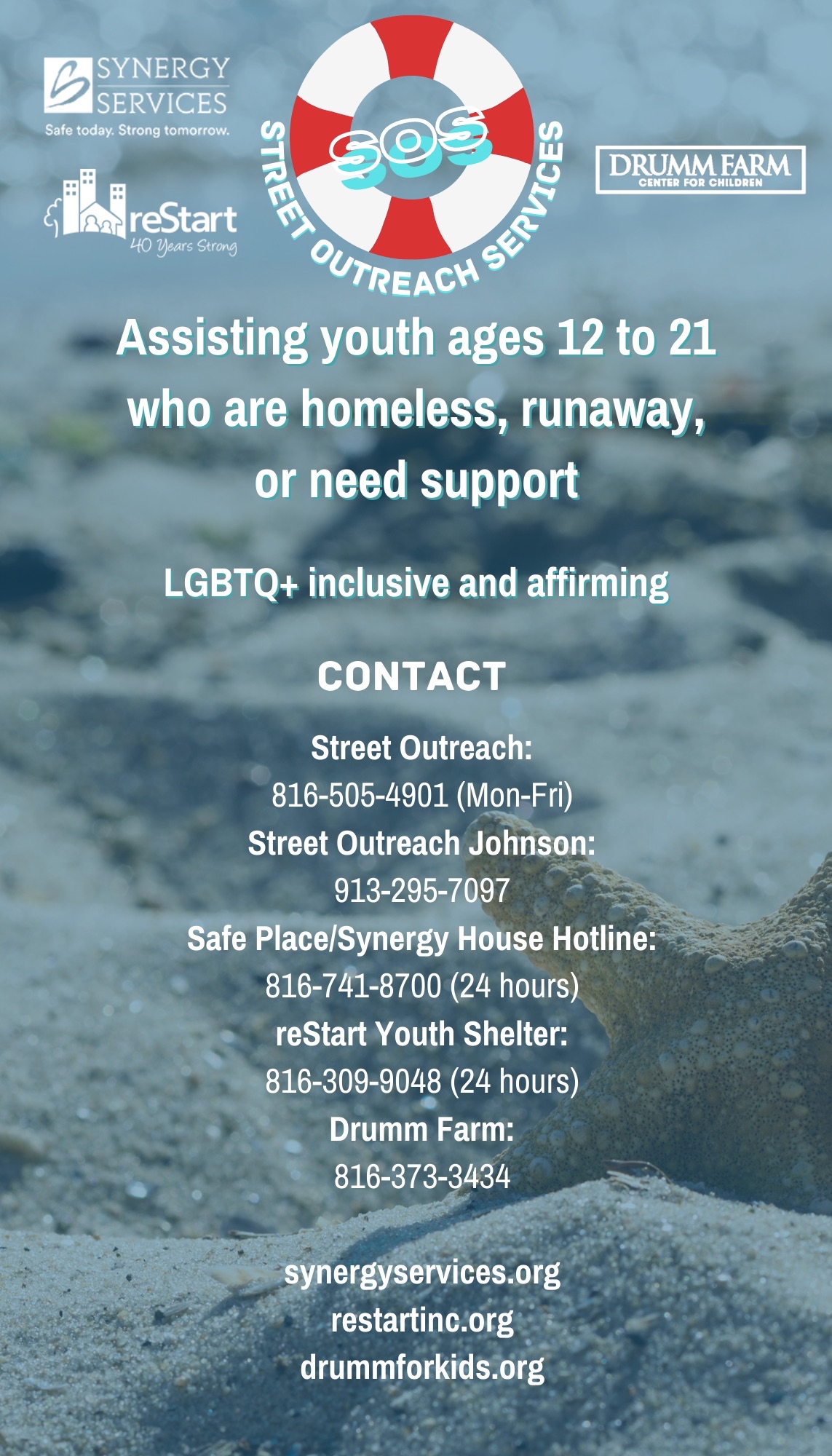 SYNERGY
SERVICES
Safe today. Strong tomorrow.

reStart
40 Years Strong

SOS
STREET OUTREACH SERVICES

DRUMM FARM
CENTER FOR CHILDREN

Assisting youth ages 12 to 21 who are homeless, runaway, or need support

LGBTQ+ inclusive and affirming

CONTACT

Street Outreach:
816-505-4901 (Mon-Fri)
Street Outreach Johnson:
913-295-7097
Safe Place/Synergy House Hotline:
816-741-8700 (24 hours)
reStart Youth Shelter:
816-309-9048 (24 hours)
Drumm Farm:
816-373-3434

synergyservices.org
restartinc.org
drummforkids.org